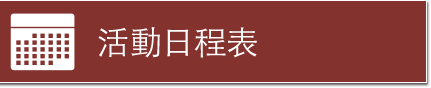 活動日程表